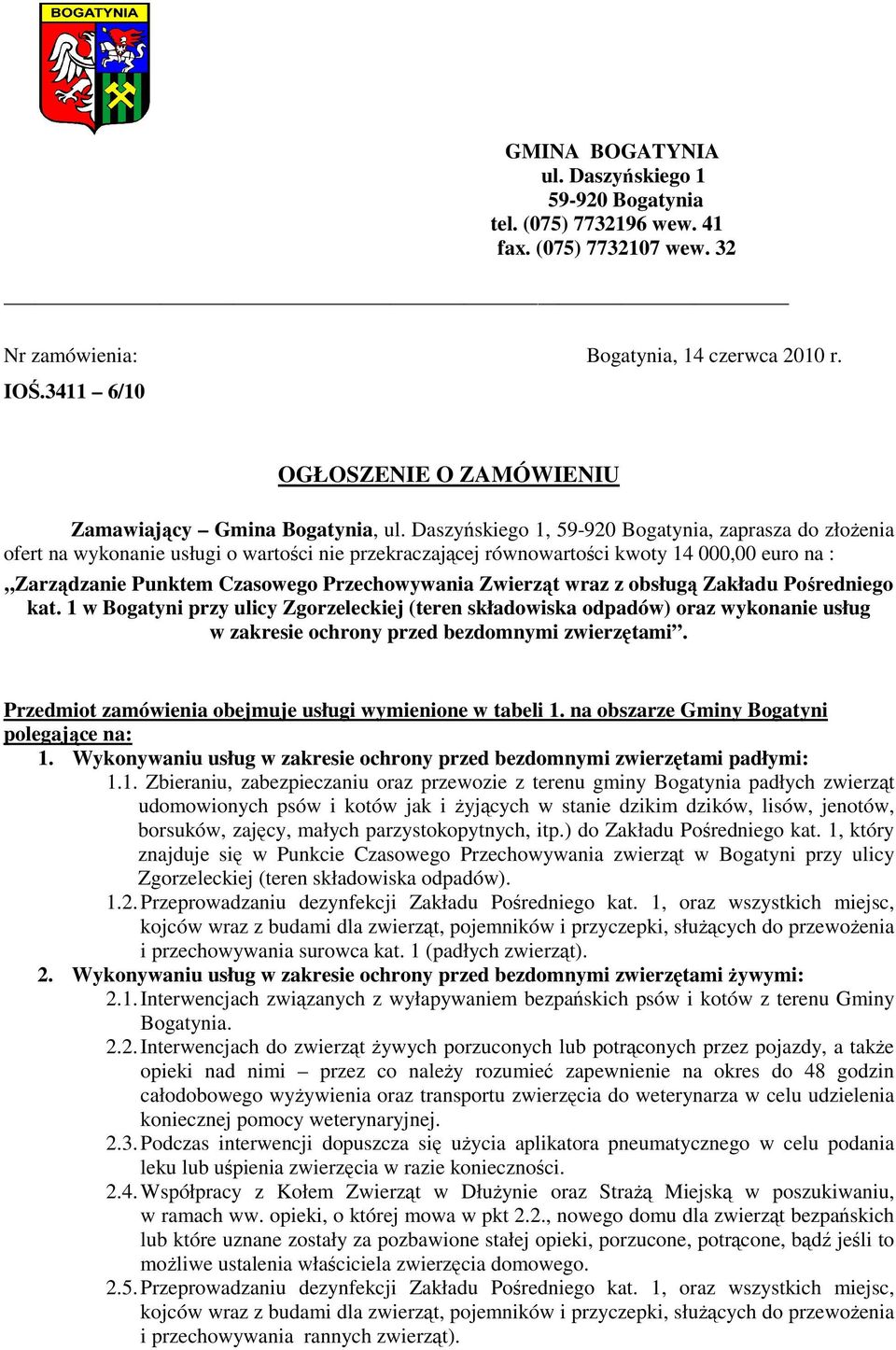 BOGATYNIA

GMINA BOGATYNIA
ul. Daszyńskiego 1
59-920 Bogatynia
tel. (075) 7732196 wew. 41
fax. (075) 7732107 wew. 32

Nr zamówienia:
IOŚ.3411 – 6/10

Bogatynia, 14 czerwca 2010 r.

OGŁOSZENIE O ZAMÓWIENIU

Zamawiający – Gmina Bogatynia, ul. Daszyńskiego 1, 59-920 Bogatynia, zaprasza do złożenia ofert na wykonanie usługi o wartości nie przekraczającej równowartości kwoty 14 000,00 euro na :
„Zarządzanie Punktem Czasowego Przechowywania Zwierząt wraz z obsługą Zakładu Pośredniego kat. 1 w Bogatyni przy ulicy Zgorzeleckiej (teren składowiska odpadów) oraz wykonanie usług w zakresie ochrony przed bezdomnymi zwierzętami”.

Przedmiot zamówienia obejmuje usługi wymienione w tabeli 1. na obszarze Gminy Bogatyni polegające na:
1. Wykonywaniu usług w zakresie ochrony przed bezdomnymi zwierzętami padłymi:
1.1. Zbieraniu, zabezpieczaniu oraz przewozie z terenu gminy Bogatynia padłych zwierząt udomowionych psów i kotów jak i żyjących w stanie dzikim dzików, lisów, jenotów, borsuków, zajęcy, małych parzystokopytnych, itp.) do Zakładu Pośredniego kat. 1, który znajduje się w Punkcie Czasowego Przechowywania zwierząt w Bogatyni przy ulicy Zgorzeleckiej (teren składowiska odpadów).
1.2. Przeprowadzaniu dezynfekcji Zakładu Pośredniego kat. 1, oraz wszystkich miejsc, kojców wraz z budami dla zwierząt, pojemników i przyczepki, służących do przewożenia i przechowywania surowca kat. 1 (padłych zwierząt).
2. Wykonywaniu usług w zakresie ochrony przed bezdomnymi zwierzętami żywymi:
2.1. Interwencjach związanych z wyłapywaniem bezpańskich psów i kotów z terenu Gminy Bogatynia.
2.2. Interwencjach do zwierząt żywych porzuconych lub potrąconych przez pojazdy, a także opieki nad nimi – przez co należy rozumieć zapewnienie na okres do 48 godzin całodobowego wyżywienia oraz transportu zwierzęcia do weterynarza w celu udzielenia koniecznej pomocy weterynaryjnej.
2.3. Podczas interwencji dopuszcza się użycia aplikatora pneumatycznego w celu podania leku lub uśpienia zwierzęcia w razie konieczności.
2.4. Współpracy z Kołem Zwierząt w Dłużynie oraz Strażą Miejską w poszukiwaniu, w ramach ww. opieki, o której mowa w pkt 2.2., nowego domu dla zwierząt bezpańskich lub które uznane zostały za pozbawione stałej opieki, porzucone, potrącone, bądź jeśli to możliwe ustalenia właściciela zwierzęcia domowego.
2.5. Przeprowadzaniu dezynfekcji Zakładu Pośredniego kat. 1, oraz wszystkich miejsc, kojców wraz z budami dla zwierząt, pojemników i przyczepki, służących do przewożenia i przechowywania rannych zwierząt).